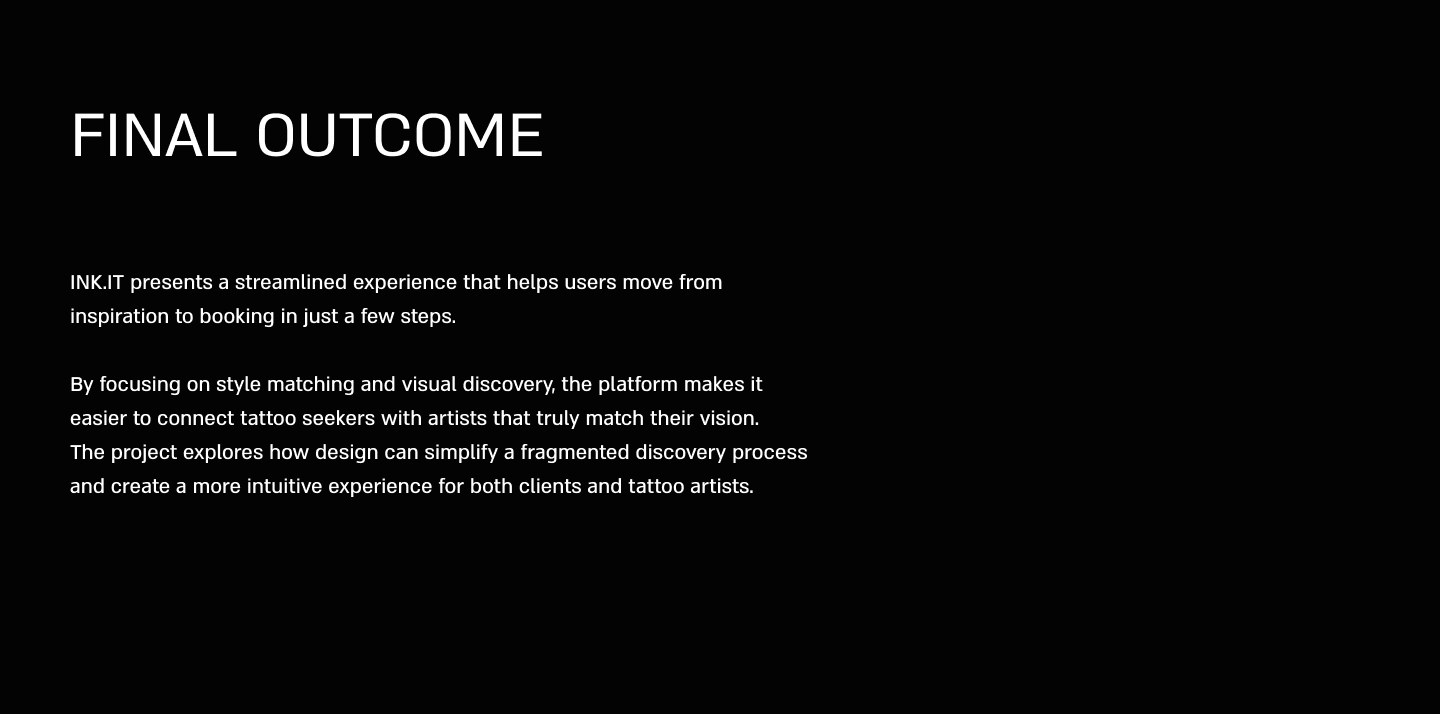 FINAL OUTCOME

INK.IT presents a streamlined experience that helps users move from inspiration to booking in just a few steps.

By focusing on style matching and visual discovery, the platform makes it easier to connect tattoo seekers with artists that truly match their vision. The project explores how design can simplify a fragmented discovery process and create a more intuitive experience for both clients and tattoo artists.